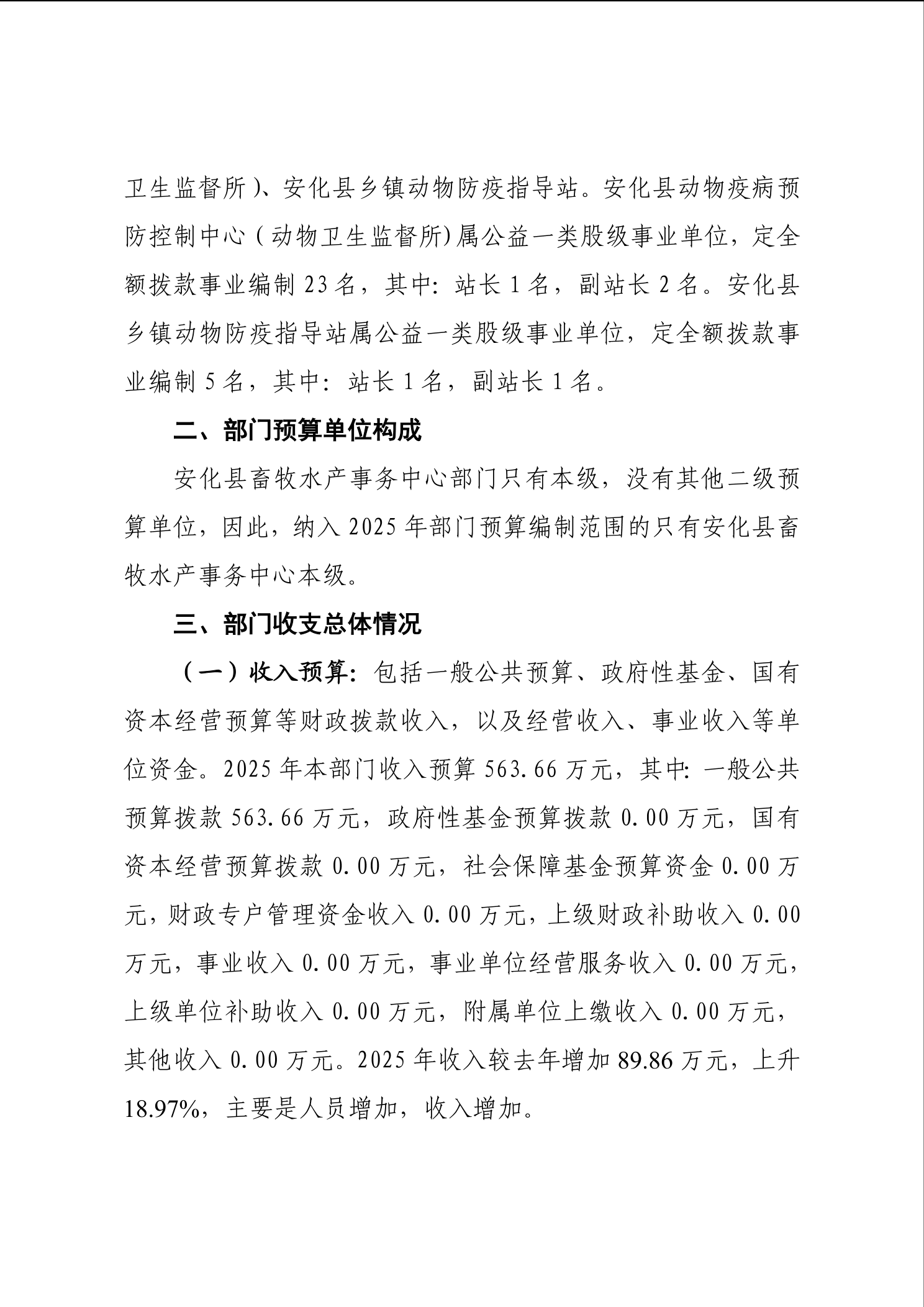 卫生监督所)、安化县乡镇动物防疫指导站。安化县动物疫病预防控制中心(动物卫生监督所)属公益一类股级事业单位，定全额拨款事业编制23名，其中:站长1名，副站长2名。安化县乡镇动物防疫指导站属公益一类股级事业单位，定全额拨款事业编制5名，其中:站长1名，副站长1名。

二、部门预算单位构成

安化县畜牧水产事务中心部门只有本级，没有其他二级预算单位，因此，纳入2025年部门预算编制范围的只有安化县畜牧水产事务中心本级。

三、部门收支总体情况

(一)收入预算:包括一般公共预算、政府性基金、国有资本经营预算等财政拨款收入，以及经营收入、事业收入等单位资金。2025年本部门收入预算563.66万元，其中:一般公共预算拨款563.66万元，政府性基金预算拨款0.00万元，国有资本经营预算拨款0.00万元，社会保障基金预算资金0.00万元，财政专户管理资金收入0.00万元，上级财政补助收入0.00万元，事业收入0.00万元，事业单位经营服务收入0.00万元，上级单位补助收入0.00万元，附属单位上缴收入0.00万元，其他收入0.00万元。2025年收入较去年增加89.86万元，上升18.97%，主要是人员增加，收入增加。